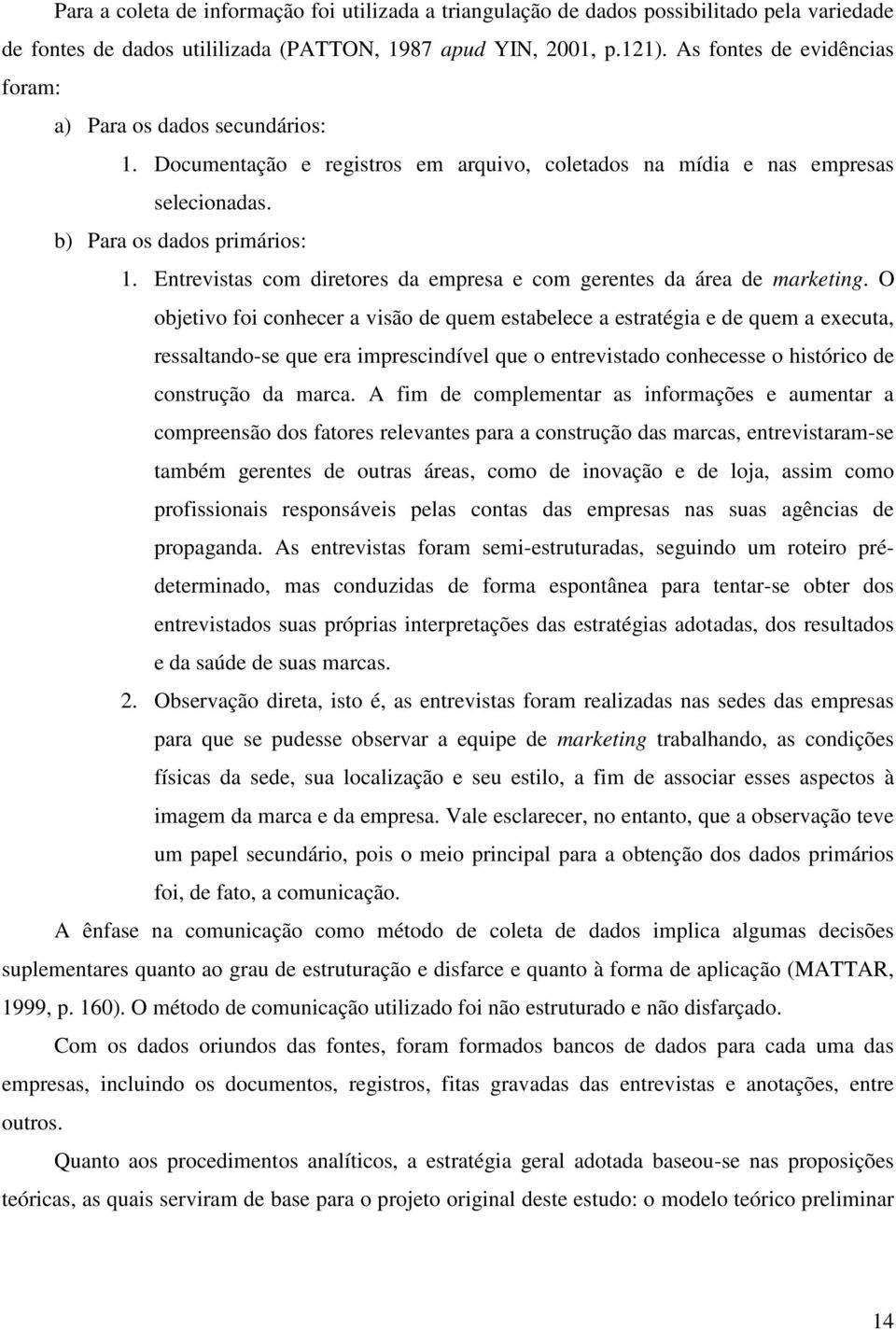 Para a coleta de informação foi utilizada a triangulação de dados possibilitado pela variedade de fontes de dados utililizada (PATTON, 1987 apud YIN, 2001, p.121). As fontes de evidências foram:

a) Para os dados secundários:

1. Documentação e registros em arquivo, coletados na mídia e nas empresas selecionadas.

b) Para os dados primários:

1. Entrevistas com diretores da empresa e com gerentes da área de marketing. O objetivo foi conhecer a visão de quem estabelece a estratégia e de quem a executa, ressaltando-se que era imprescindível que o entrevistado conhecesse o histórico de construção da marca. A fim de complementar as informações e aumentar a compreensão dos fatores relevantes para a construção das marcas, entrevistaram-se também gerentes de outras áreas, como de inovação e de loja, assim como profissionais responsáveis pelas contas das empresas nas suas agências de propaganda. As entrevistas foram semi-estruturadas, seguindo um roteiro pré-determinado, mas conduzidas de forma espontânea para tentar-se obter dos entrevistados suas próprias interpretações das estratégias adotadas, dos resultados e da saúde de suas marcas.

2. Observação direta, isto é, as entrevistas foram realizadas nas sedes das empresas para que se pudesse observar a equipe de marketing trabalhando, as condições físicas da sede, sua localização e seu estilo, a fim de associar esses aspectos à imagem da marca e da empresa. Vale esclarecer, no entanto, que a observação teve um papel secundário, pois o meio principal para a obtenção dos dados primários foi, de fato, a comunicação.

A ênfase na comunicação como método de coleta de dados implica algumas decisões suplementares quanto ao grau de estruturação e disfarce e quanto à forma de aplicação (MATTAR, 1999, p. 160). O método de comunicação utilizado foi não estruturado e não disfarçado.

Com os dados oriundos das fontes, foram formados bancos de dados para cada uma das empresas, incluindo os documentos, registros, fitas gravadas das entrevistas e anotações, entre outros.

Quanto aos procedimentos analíticos, a estratégia geral adotada baseou-se nas proposições teóricas, as quais serviram de base para o projeto original deste estudo: o modelo teórico preliminar

14